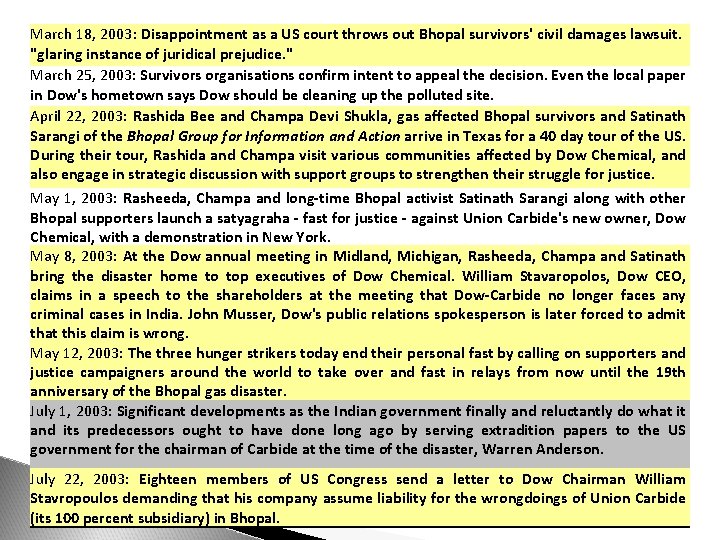 March 18, 2003: Disappointment as a US court throws out Bhopal survivors' civil damages lawsuit. "glaring instance of juridical prejudice."

March 25, 2003: Survivors organisations confirm intent to appeal the decision. Even the local paper in Dow's hometown says Dow should be cleaning up the polluted site.

April 22, 2003: Rashida Bee and Champa Devi Shukla, gas affected Bhopal survivors and Satinath Sarangi of the Bhopal Group for Information and Action arrive in Texas for a 40 day tour of the US. During their tour, Rashida and Champa visit various communities affected by Dow Chemical, and also engage in strategic discussion with support groups to strengthen their struggle for justice.

May 1, 2003: Rasheeda, Champa and long-time Bhopal activist Satinath Sarangi along with other Bhopal supporters launch a satyagraha - fast for justice - against Union Carbide's new owner, Dow Chemical, with a demonstration in New York.

May 8, 2003: At the Dow annual meeting in Midland, Michigan, Rasheeda, Champa and Satinath bring the disaster home to top executives of Dow Chemical. William Stavaropolos, Dow CEO, claims in a speech to the shareholders at the meeting that Dow-Carbide no longer faces any criminal cases in India. John Musser, Dow's public relations spokesperson is later forced to admit that this claim is wrong.

May 12, 2003: The three hunger strikers today end their personal fast by calling on supporters and justice campaigners around the world to take over and fast in relays from now until the 19th anniversary of the Bhopal gas disaster.

July 1, 2003: Significant developments as the Indian government finally and reluctantly do what it and its predecessors ought to have done long ago by serving extradition papers to the US government for the chairman of Carbide at the time of the disaster, Warren Anderson.

July 22, 2003: Eighteen members of US Congress send a letter to Dow Chairman William Stavropoulos demanding that his company assume liability for the wrongdoings of Union Carbide (its 100 percent subsidiary) in Bhopal.